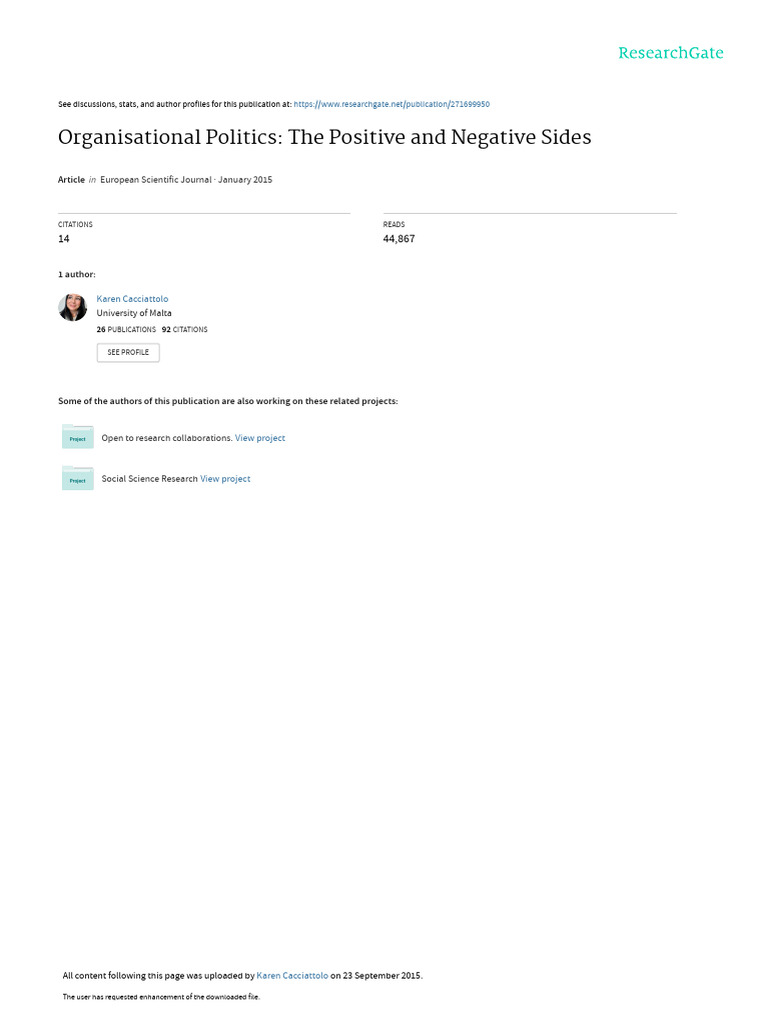 ResearchGate

See discussions, stats, and author profiles for this publication at: https://www.researchgate.net/publication/271699950

Organisational Politics: The Positive and Negative Sides

Article in European Scientific Journal · January 2015

CITATIONS
14

READS
44,867

1 author:

Karen Cacciattolo
University of Malta
26 PUBLICATIONS 92 CITATIONS

SEE PROFILE

Some of the authors of this publication are also working on these related projects:

Project
Open to research collaborations. View project

Project
Social Science Research View project

All content following this page was uploaded by Karen Cacciattolo on 23 September 2015.

The user has requested enhancement of the downloaded file.